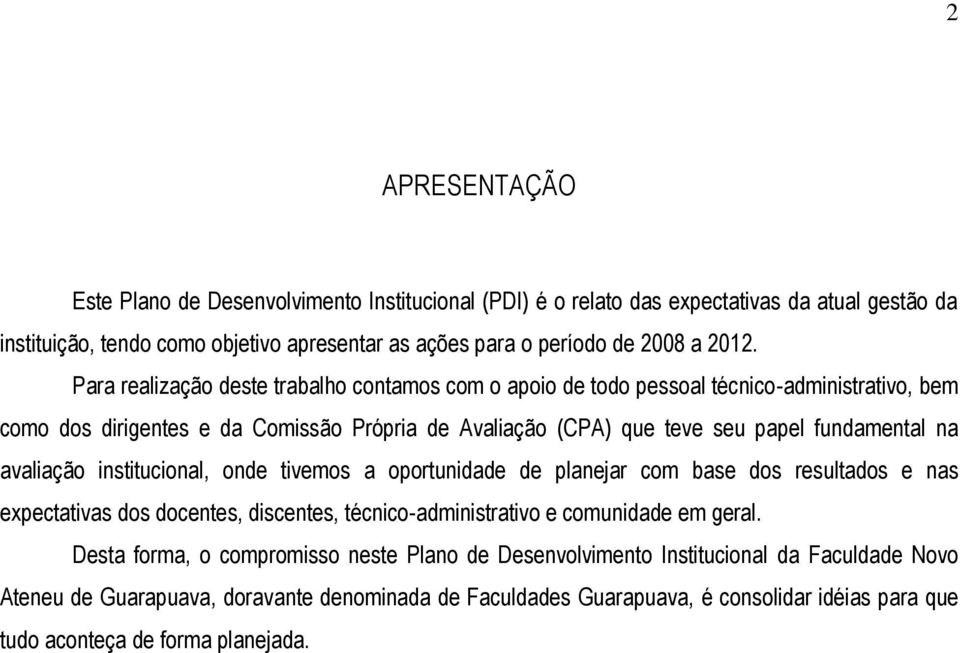 2

APRESENTAÇÃO

Este Plano de Desenvolvimento Institucional (PDI) é o relato das expectativas da atual gestão da instituição, tendo como objetivo apresentar as ações para o período de 2008 a 2012.

Para realização deste trabalho contamos com o apoio de todo pessoal técnico-administrativo, bem como dos dirigentes e da Comissão Própria de Avaliação (CPA) que teve seu papel fundamental na avaliação institucional, onde tivemos a oportunidade de planejar com base dos resultados e nas expectativas dos docentes, discentes, técnico-administrativo e comunidade em geral.

Desta forma, o compromisso neste Plano de Desenvolvimento Institucional da Faculdade Novo Ateneu de Guarapuava, doravante denominada de Faculdades Guarapuava, é consolidar idéias para que tudo aconteça de forma planejada.